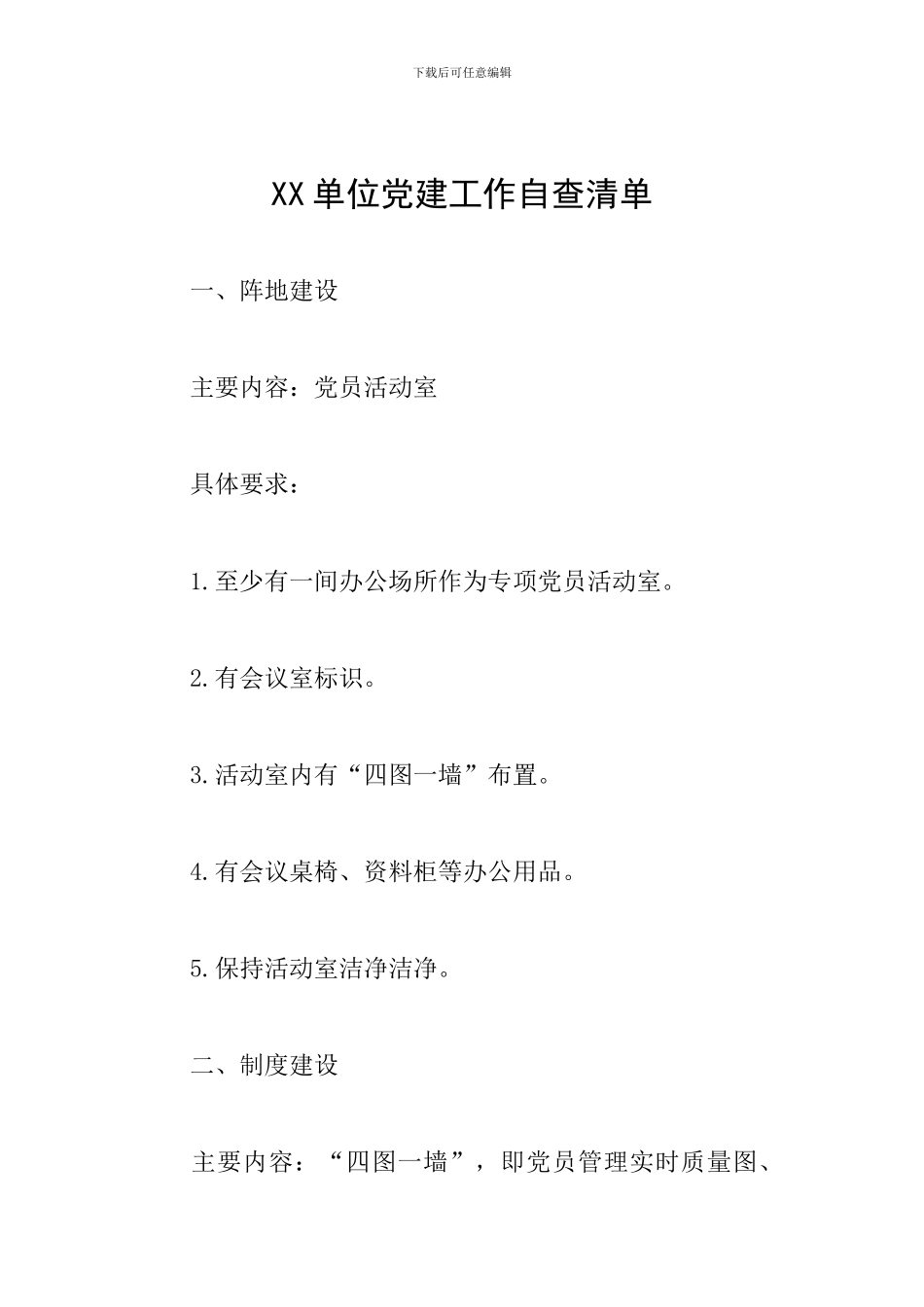 下载后可任意编辑

XX 单位党建工作自查清单

一、阵地建设

主要内容：党员活动室

具体要求：

1.至少有一间办公场所作为专项党员活动室。

2.有会议室标识。

3.活动室内有“四图一墙”布置。

4.有会议桌椅、资料柜等办公用品。

5.保持活动室洁净洁净。

二、制度建设

主要内容：“四图一墙”，即党员管理实时质量图、